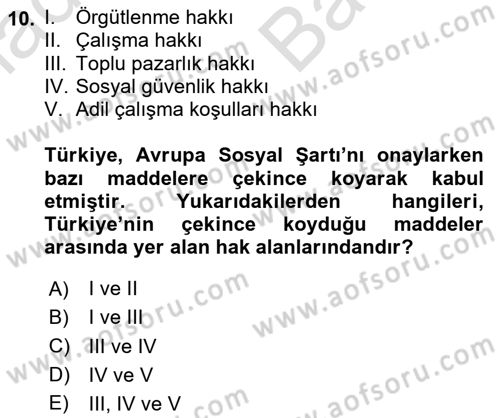 10. I. Örgütlenme hakkı
II. Çalışma hakkı
III. Toplu pazarlık hakkı
IV. Sosyal güvenlik hakkı
V. Adil çalışma koşulları hakkı

Türkiye, Avrupa Sosyal Şartı'nı onaylarken bazı maddelere çekince koyarak kabul etmiştir. Yukarıdakilerden hangileri, Türkiye'nin çekince koyduğu maddeler arasında yer alan hak alanlarındandır?

A) I ve II
B) I ve III
C) III ve IV
D) IV ve V
E) III, IV ve V

www.aofsoru.com